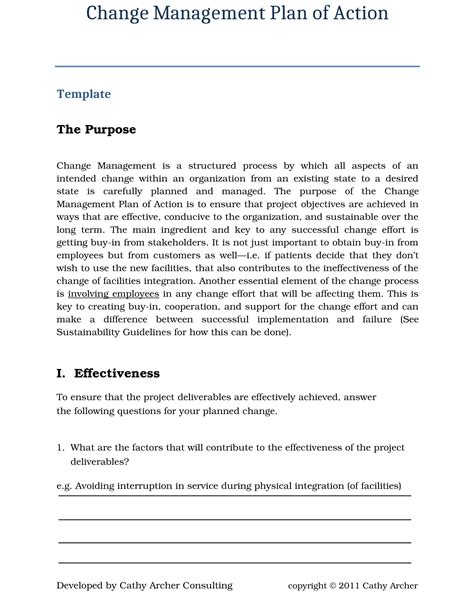 Change Management Plan of Action

Template

The Purpose

Change Management is a structured process by which all aspects of an intended change within an organization from an existing state to a desired state is carefully planned and managed. The purpose of the Change Management Plan of Action is to ensure that project objectives are achieved in ways that are effective, conducive to the organization, and sustainable over the long term. The main ingredient and key to any successful change effort is getting buy-in from stakeholders. It is not just important to obtain buy-in from employees but from customers as well—i.e. if patients decide that they don't wish to use the new facilities, that also contributes to the ineffectiveness of the change of facilities integration. Another essential element of the change process is involving employees in any change effort that will be affecting them. This is key to creating buy-in, cooperation, and support for the change effort and can make a difference between successful implementation and failure (See Sustainability Guidelines for how this can be done).

I. Effectiveness

To ensure that the project deliverables are effectively achieved, answer the following questions for your planned change.

1. What are the factors that will contribute to the effectiveness of the project deliverables?

e.g. Avoiding interruption in service during physical integration (of facilities)

Developed by Cathy Archer Consulting copyright © 2011 Cathy Archer